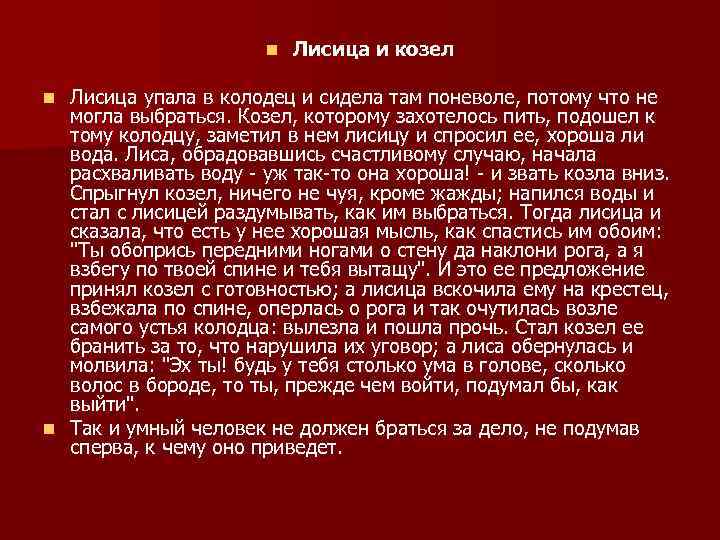 Лисица и козел

Лисица упала в колодец и сидела там поневоле, потому что не могла выбраться. Козел, которому захотелось пить, подошел к тому колодцу, заметил в нем лисицу и спросил ее, хороша ли вода. Лиса, обрадовавшись счастливому случаю, начала расхваливать воду - уж так-то она хороша! - и звать козла вниз. Спрыгнул козел, ничего не чуя, кроме жажды; напился воды и стал с лисицей раздумывать, как им выбраться. Тогда лисица и сказала, что есть у нее хорошая мысль, как спастись им обоим: "Ты обопрись передними ногами о стену да наклони рога, а я взбегу по твоей спине и тебя вытащу". И это ее предложение принял козел с готовностью; а лисица вскочила ему на крестец, взбежала по спине, оперлась о рога и так очутилась возле самого устья колодца: вылезла и пошла прочь. Стал козел ее бранить за то, что нарушила их уговор; а лиса обернулась и молвила: "Эх ты! будь у тебя столько ума в голове, сколько волос в бороде, то ты, прежде чем войти, подумал бы, как выйти".

Так и умный человек не должен браться за дело, не подумав сперва, к чему оно приведет.